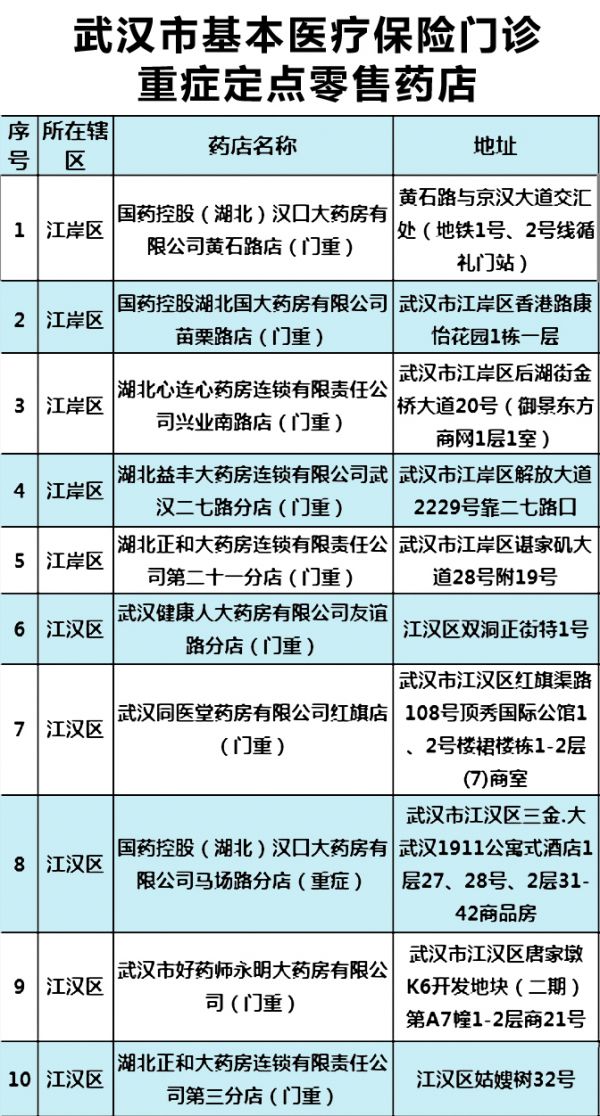 武汉市基本医疗保险门诊重症定点零售药店

| 序号 | 所在辖区 | 药店名称 | 地址 |
|---|---|---|---|
| 1 | 江岸区 | 国药控股（湖北）汉口大药房有限公司黄石路店（门重） | 黄石路与京汉大道交汇处（地铁1号、2号线循礼门站） |
| 2 | 江岸区 | 国药控股湖北国大药房有限公司苗栗路店（门重） | 武汉市江岸区香港路康怡花园1栋一层 |
| 3 | 江岸区 | 湖北心连心药房连锁有限责任公司兴业南路店（门重） | 武汉市江岸区后湖街金桥大道20号（御景东方商网1层1室） |
| 4 | 江岸区 | 湖北益丰大药房连锁有限公司武汉二七路分店（门重） | 武汉市江岸区解放大道2229号靠二七路口 |
| 5 | 江岸区 | 湖北正和大药房连锁有限责任公司第二十一分店（门重） | 武汉市江岸区谌家矶大道28号附19号 |
| 6 | 江汉区 | 武汉健康人大药房有限公司友谊路分店（门重） | 江汉区双洞正街特1号 |
| 7 | 江汉区 | 武汉同医堂药房有限公司红旗店（门重） | 武汉市江汉区红旗渠路108号顶秀国际公馆1、2号楼裙楼栋1-2层(7)商室 |
| 8 | 江汉区 | 国药控股（湖北）汉口大药房有限公司马场路分店（重症） | 武汉市江汉区三金.大武汉1911公寓式酒店1层27、28号、2层31-42商品房 |
| 9 | 江汉区 | 武汉市好药师永明大药房有限公司（门重） | 武汉市江汉区唐家墩K6开发地块（二期）第A7幢1-2层商21号 |
| 10 | 江汉区 | 湖北正和大药房连锁有限责任公司第三分店（门重） | 江汉区姑嫂树32号 |